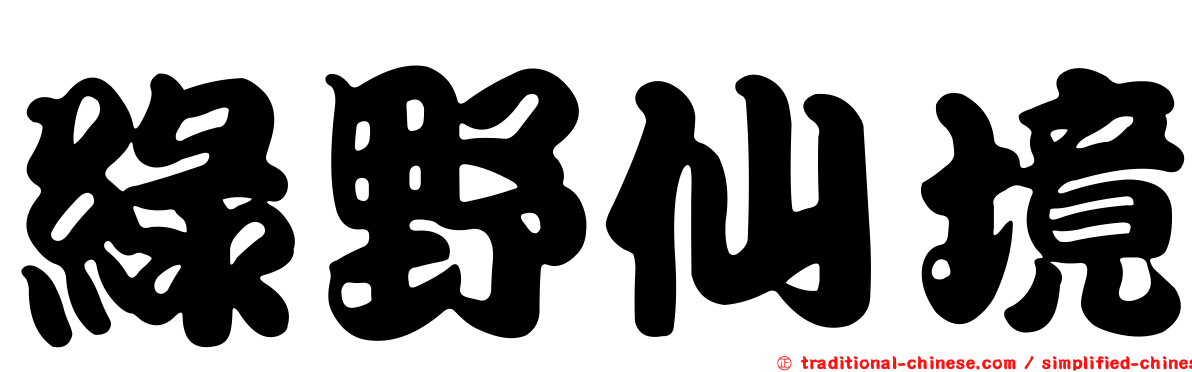 綠野仙境

㊣ traditional-chinese.com / simplified-chines